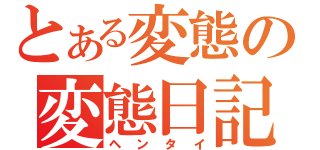 とある変態の
変態日記
ヘンタイ